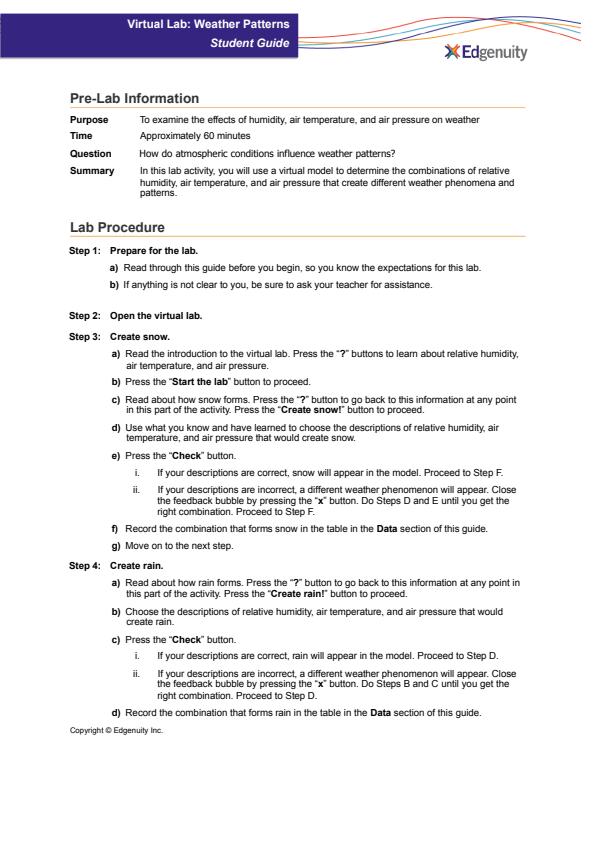 Virtual Lab: Weather Patterns
Student Guide

Edgenuity

Pre-Lab Information

Purpose To examine the effects of humidity, air temperature, and air pressure on weather

Time Approximately 60 minutes

Question How do atmospheric conditions influence weather patterns?

Summary In this lab activity, you will use a virtual model to determine the combinations of relative humidity, air temperature, and air pressure that create different weather phenomena and patterns.

Lab Procedure

Step 1: Prepare for the lab.

a) Read through this guide before you begin, so you know the expectations for this lab.

b) If anything is not clear to you, be sure to ask your teacher for assistance.

Step 2: Open the virtual lab.

Step 3: Create snow.

a) Read the introduction to the virtual lab. Press the "?" buttons to learn about relative humidity, air temperature, and air pressure.

b) Press the "Start the lab" button to proceed.

c) Read about how snow forms. Press the "?" button to go back to this information at any point in this part of the activity. Press the "Create snow!" button to proceed.

d) Use what you know and have learned to choose the descriptions of relative humidity, air temperature, and air pressure that would create snow.

e) Press the "Check" button.

i. If your descriptions are correct, snow will appear in the model. Proceed to Step F.

ii. If your descriptions are incorrect, a different weather phenomenon will appear. Close the feedback bubble by pressing the "x" button. Do Steps D and E until you get the right combination. Proceed to Step F.

f) Record the combination that forms snow in the table in the Data section of this guide.

g) Move on to the next step.

Step 4: Create rain.

a) Read about how rain forms. Press the "?" button to go back to this information at any point in this part of the activity. Press the "Create rain!" button to proceed.

b) Choose the descriptions of relative humidity, air temperature, and air pressure that would create rain.

c) Press the "Check" button.

i. If your descriptions are correct, rain will appear in the model. Proceed to Step D.

ii. If your descriptions are incorrect, a different weather phenomenon will appear. Close the feedback bubble by pressing the "x" button. Do Steps B and C until you get the right combination. Proceed to Step D.

d) Record the combination that forms rain in the table in the Data section of this guide.

Copyright © Edgenuity Inc.